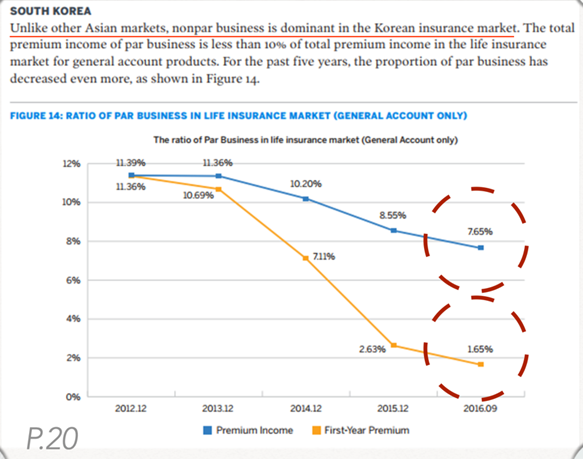 SOUTH KOREA

Unlike other Asian markets, nonpar business is dominant in the Korean insurance market. The total premium income of par business is less than 10% of total premium income in the life insurance market for general account products. For the past five years, the proportion of par business has decreased even more, as shown in Figure 14.

FIGURE 14: RATIO OF PAR BUSINESS IN LIFE INSURANCE MARKET (GENERAL ACCOUNT ONLY)

The ratio of Par Business in life insurance market (General Account only)

12%
10%
8%
6%
4%
2%
0%

11.39%
11.36%
11.36%
10.69%
10.20%
7.11%
8.55%
2.63%
7.65%
1.65%

2012.12
2013.12
2014.12
2015.12
2016.09

Premium Income
First-Year Premium

P.20